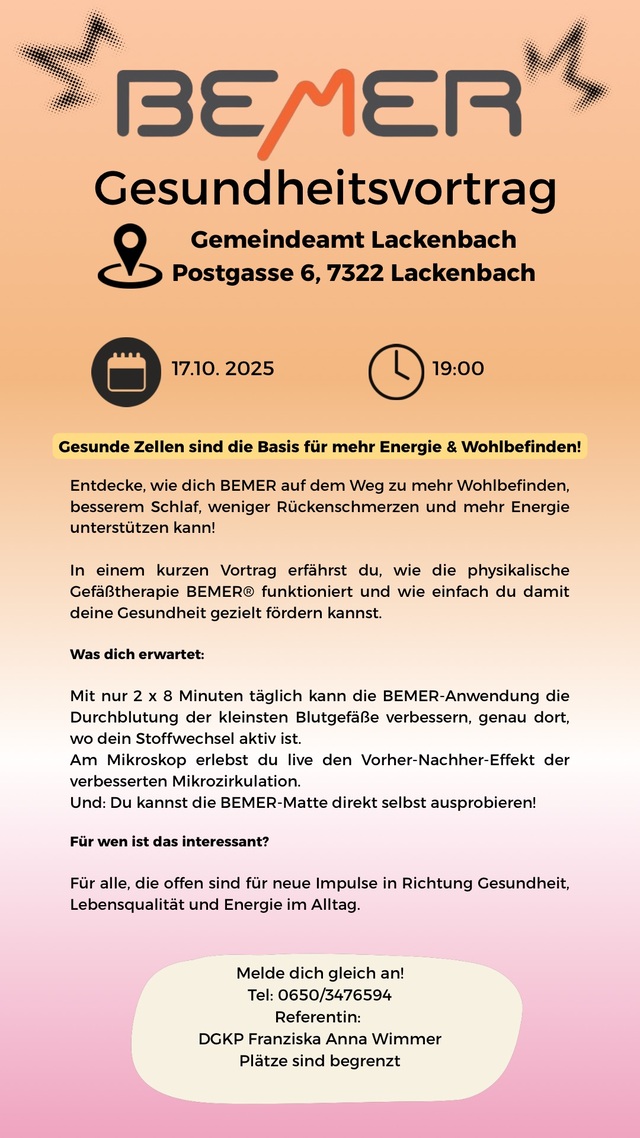 BEMER

Gesundheitsvortrag

Gemeindeamt Lackenbach
Postgasse 6, 7322 Lackenbach

17.10. 2025

19:00

Gesunde Zellen sind die Basis für mehr Energie & Wohlbefinden!

Entdecke, wie dich BEMER auf dem Weg zu mehr Wohlbefinden, besserem Schlaf, weniger Rückenschmerzen und mehr Energie unterstützen kann!

In einem kurzen Vortrag erfährst du, wie die physikalische Gefäßtherapie BEMER® funktioniert und wie einfach du damit deine Gesundheit gezielt fördern kannst.

Was dich erwartet:

Mit nur 2 x 8 Minuten täglich kann die BEMER-Anwendung die Durchblutung der kleinsten Blutgefäße verbessern, genau dort, wo dein Stoffwechsel aktiv ist.
Am Mikroskop erlebst du live den Vorher-Nachher-Effekt der verbesserten Mikrozirkulation.
Und: Du kannst die BEMER-Matte direkt selbst ausprobieren!

Für wen ist das interessant?

Für alle, die offen sind für neue Impulse in Richtung Gesundheit, Lebensqualität und Energie im Alltag.

Melde dich gleich an!
Tel: 0650/3476594
Referentin:
DGKP Franziska Anna Wimmer
Plätze sind begrenzt